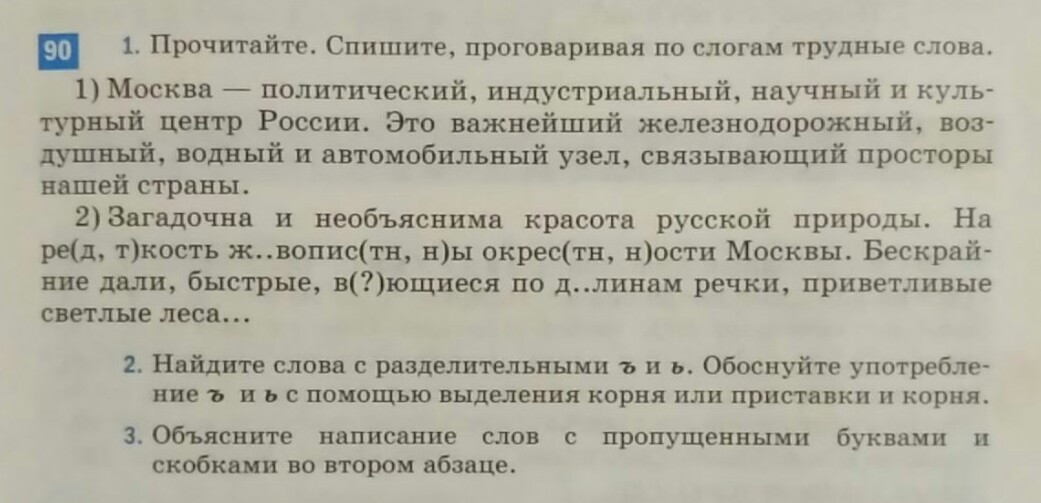 90 1. Прочитайте. Спишите, проговаривая по слогам трудные слова.

1) Москва — политический, индустриальный, научный и культурный центр России. Это важнейший железнодорожный, воздушный, водный и автомобильный узел, связывающий просторы нашей страны.

2) Загадочна и необъяснима красота русской природы. На ре(д, т)кость ж..вопис(тн, н)ы окрес(тн, н)ости Москвы. Бескрайние дали, быстрые, в(?)ющиеся по д..линам речки, приветливые светлые леса...

2. Найдите слова с разделительными ъ и ь. Обоснуйте употребление ъ и ь с помощью выделения корня или приставки и корня.

3. Объясните написание слов с пропущенными буквами и скобками во втором абзаце.